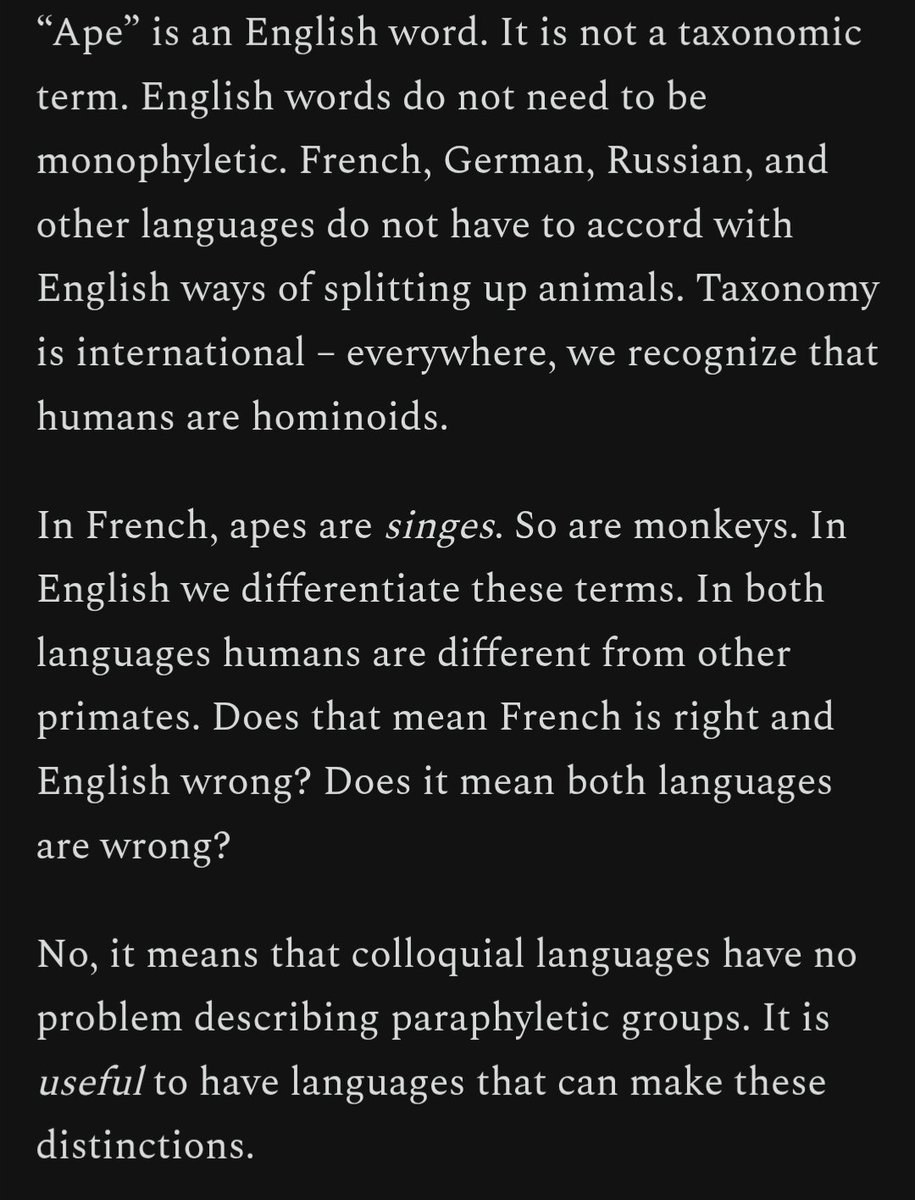 “Ape” is an English word. It is not a taxonomic term. English words do not need to be monophyletic. French, German, Russian, and other languages do not have to accord with English ways of splitting up animals. Taxonomy is international – everywhere, we recognize that humans are hominoids.

In French, apes are singes. So are monkeys. In English we differentiate these terms. In both languages humans are different from other primates. Does that mean French is right and English wrong? Does it mean both languages are wrong?

No, it means that colloquial languages have no problem describing paraphyletic groups. It is useful to have languages that can make these distinctions.